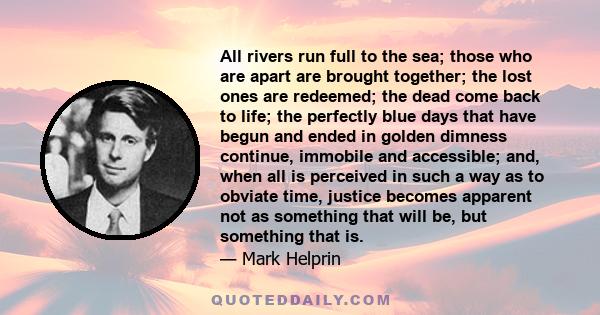 All rivers run full to the sea; those who are apart are brought together; the lost ones are redeemed; the dead come back to life; the perfectly blue days that have begun and ended in golden dimness continue, immobile and accessible; and, when all is perceived in such a way as to obviate time, justice becomes apparent not as something that will be, but something that is.
— Mark Helprin

QUOTEDDAILY.COM